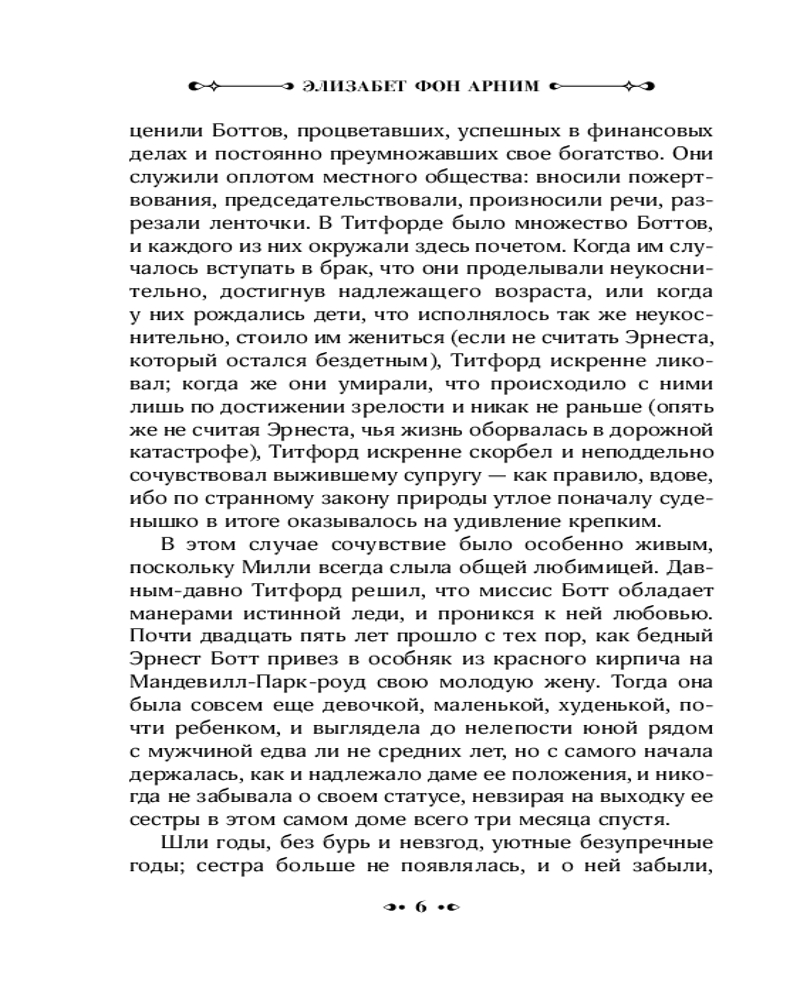 ЭЛИЗАБЕТ ФОН АРНИМ

ценили Боттов, процветавших, успешных в финансовых делах и постоянно преумножавших свое богатство. Они служили оплотом местного общества: вносили пожертвования, председательствовали, произносили речи, разрезали ленточки. В Титфорде было множество Боттов, и каждого из них окружали здесь почетом. Когда им случалось вступать в брак, что они проделывали неукоснительно, достигнув надлежащего возраста, или когда у них рождались дети, что исполнялось так же неукоснительно, стоило им жениться (если не считать Эрнеста, который остался бездетным), Титфорд искренне ликовал; когда же они умирали, что происходило с ними лишь по достижении зрелости и никак не раньше (опять же не считая Эрнеста, чья жизнь оборвалась в дорожной катастрофе), Титфорд искренне скорбел и неподдельно сочувствовал выжившему супругу — как правило, вдове, ибо по странному закону природы утлое поначалу суденышко в итоге оказывалось на удивление крепким.

В этом случае сочувствие было особенно живым, поскольку Милли всегда слыла общей любимицей. Давным-давно Титфорд решил, что миссис Ботт обладает манерами истинной леди, и проникся к ней любовью. Почти двадцать пять лет прошло с тех пор, как бедный Эрнест Ботт привез в особняк из красного кирпича на Мандевилл-Парк-роуд свою молодую жену. Тогда она была совсем еще девочкой, маленькой, худенькой, почти ребенком, и выглядела до нелепости юной рядом с мужчиной едва ли не средних лет, но с самого начала держалась, как и надлежало даме ее положения, и никогда не забывала о своем статусе, невзирая на выходку ее сестры в этом самом доме всего три месяца спустя.

Шли годы, без бурь и невзгод, уютные безупречные годы; сестра больше не появлялась, и о ней забыли,

6